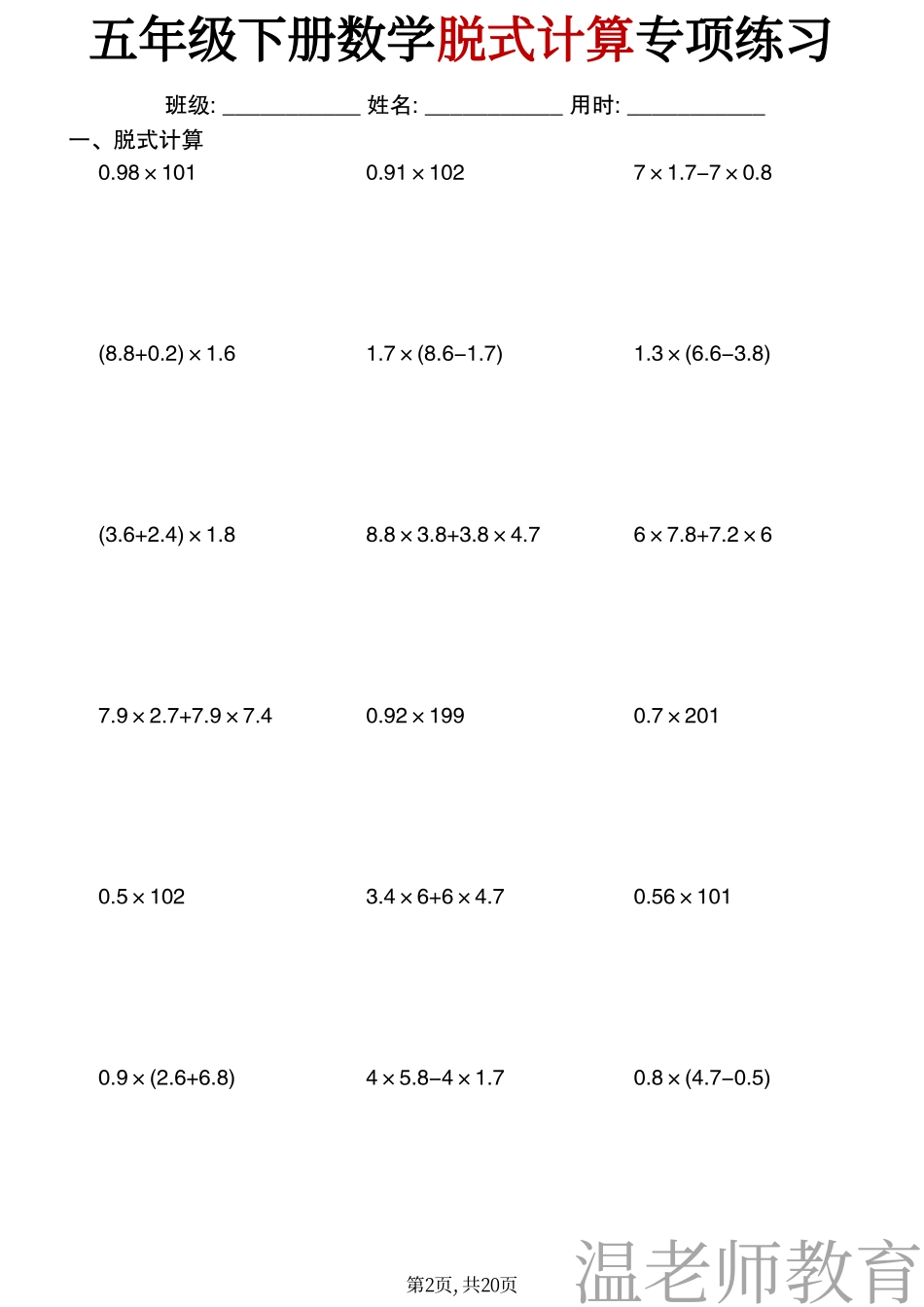 五年级下册数学脱式计算专项练习

班级: ____________ 姓名: ____________ 用时: ____________

一、脱式计算

$0.98\times101$

$0.91\times102$

$7\times1.7-7\times0.8$

$(8.8+0.2)\times1.6$

$1.7\times(8.6-1.7)$

$1.3\times(6.6-3.8)$

$(3.6+2.4)\times1.8$

$8.8\times3.8+3.8\times4.7$

$6\times7.8+7.2\times6$

$7.9\times2.7+7.9\times7.4$

$0.92\times199$

$0.7\times201$

$0.5\times102$

$3.4\times6+6\times4.7$

$0.56\times101$

$0.9\times(2.6+6.8)$

$4\times5.8-4\times1.7$

$0.8\times(4.7-0.5)$

第2页, 共20页

温老师教育